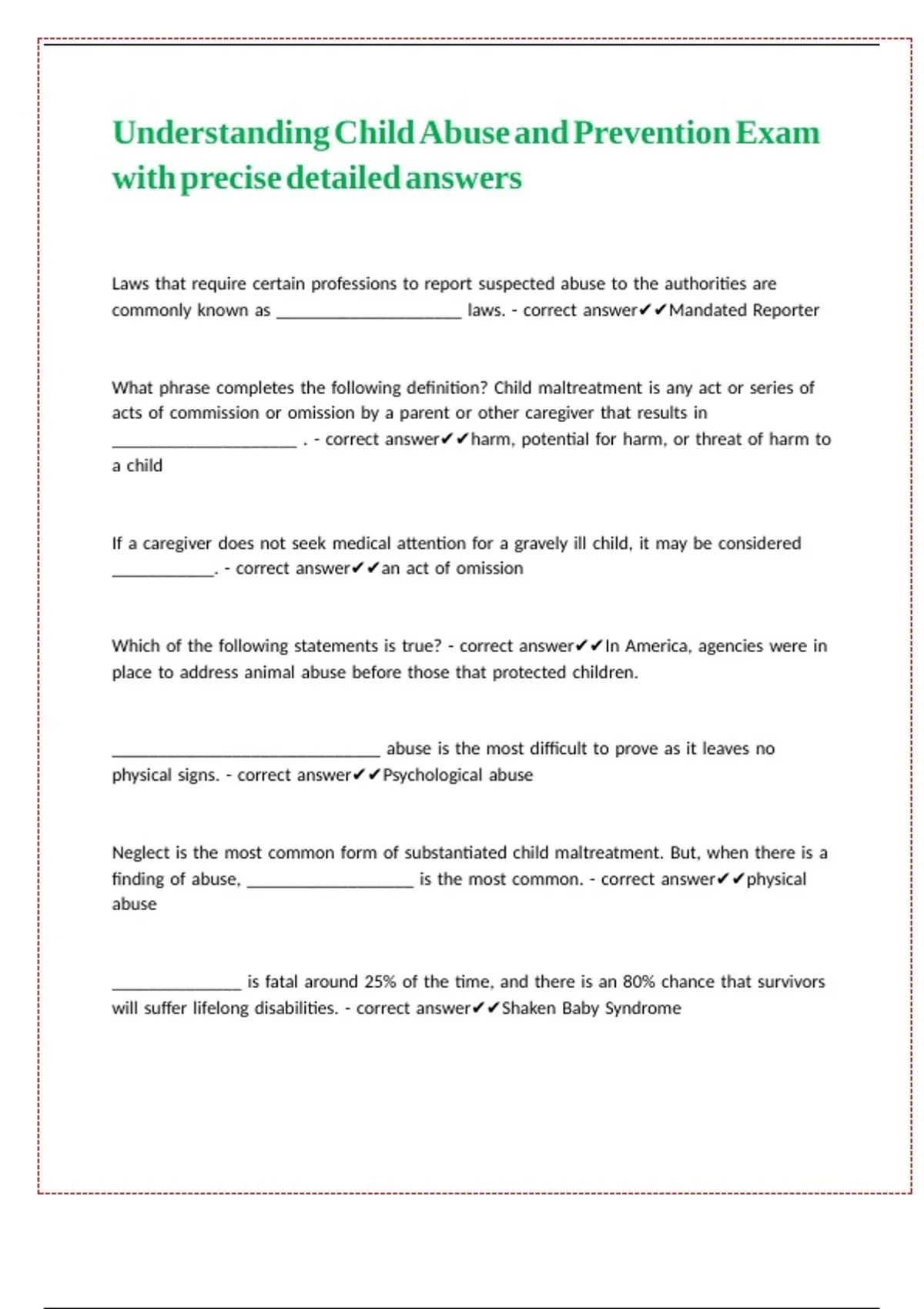 Understanding Child Abuse and Prevention Exam with precise detailed answers

Laws that require certain professions to report suspected abuse to the authorities are commonly known as ____ laws. - correct answer✔✔Mandated Reporter

What phrase completes the following definition? Child maltreatment is any act or series of acts of commission or omission by a parent or other caregiver that results in ____ . - correct answer✔✔harm, potential for harm, or threat of harm to a child

If a caregiver does not seek medical attention for a gravely ill child, it may be considered ____. - correct answer✔✔an act of omission

Which of the following statements is true? - correct answer✔✔In America, agencies were in place to address animal abuse before those that protected children.

____ abuse is the most difficult to prove as it leaves no physical signs. - correct answer✔✔Psychological abuse

Neglect is the most common form of substantiated child maltreatment. But, when there is a finding of abuse, ____ is the most common. - correct answer✔✔physical abuse

____ is fatal around 25% of the time, and there is an 80% chance that survivors will suffer lifelong disabilities. - correct answer✔✔Shaken Baby Syndrome